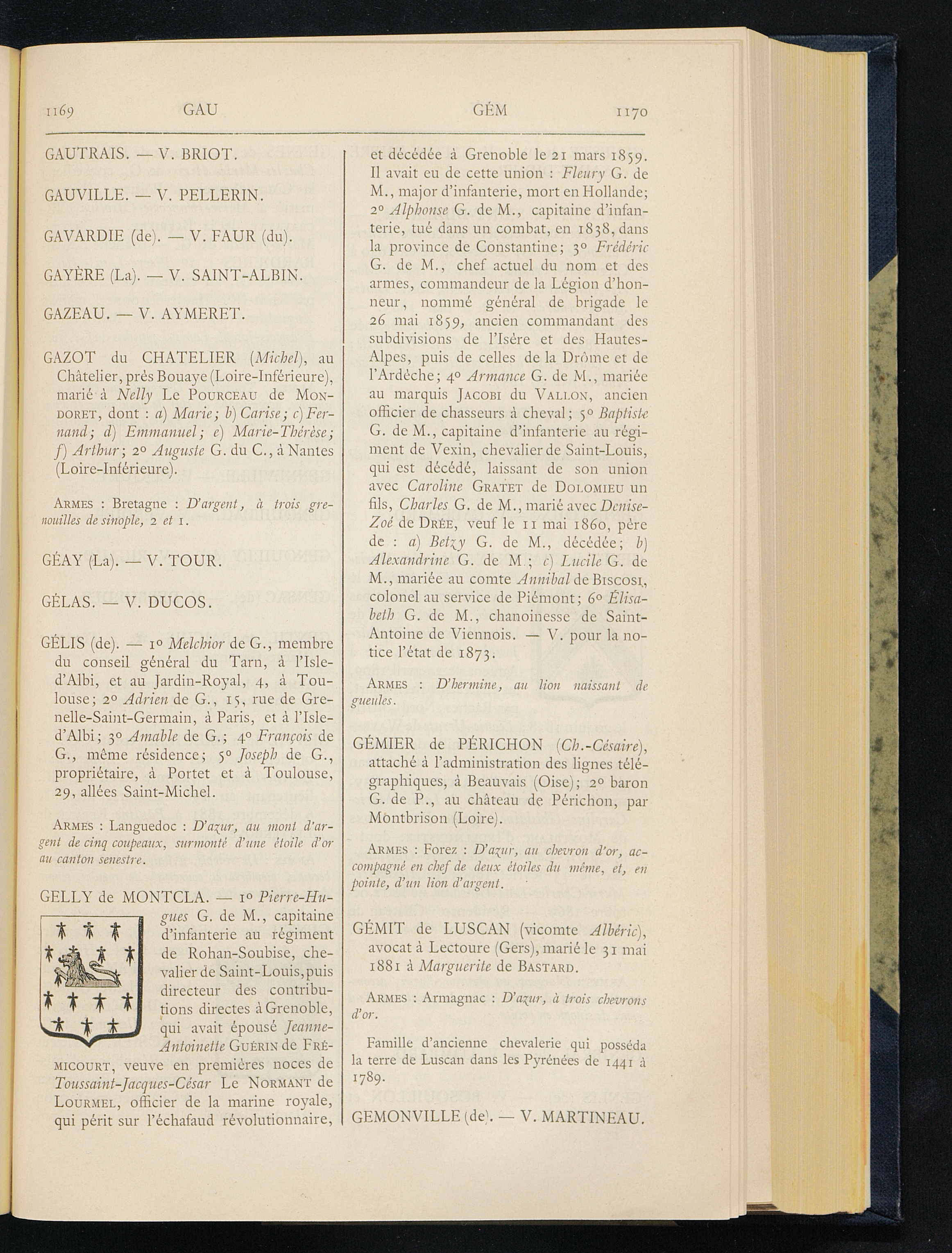 1169 GAU GÉM 1170

GAUTRAIS. — V. BRIOT.

GAUVILLE. — V. PELLERIN.

GAVARDIE (de). — V. FAUR (du).

GAYÈRE (La). — V. SAINT-ALBIN.

GAZEAU. — V. AYMERET.

GAZOT du CHATELIER (Michel), au Châtelier, près Bouaye (Loire-Inférieure), marié à Nelly Le Pourceau de Mondoret, dont : a) Marie; b) Carise; c) Fernand; d) Emmanuel; e) Marie-Thérèse; f) Arthur; 2° Auguste G. du C., à Nantes (Loire-Inférieure).

Armes : Bretagne : D'argent, à trois grenouilles de sinople, 2 et 1.

GÉAY (La). — V. TOUR.

GÉLAS. — V. DUCOS.

GÉLIS (de). — 1° Melchior de G., membre du conseil général du Tarn, à l'Isle-d'Albi, et au Jardin-Royal, 4, à Toulouse; 2° Adrien de G., 15, rue de Grenelle-Saint-Germain, à Paris, et à l'Isle-d'Albi; 3° Amable de G.; 4° François de G., même résidence; 5° Joseph de G., propriétaire, à Portet et à Toulouse, 29, allées Saint-Michel.

Armes : Languedoc : D'azur, au mont d'argent de cinq coupeaux, surmonté d'une étoile d'or au canton senestre.

GELLY de MONTCLA. — 1° Pierre-Hugues G. de M., capitaine d'infanterie au régiment de Rohan-Soubise, chevalier de Saint-Louis, puis directeur des contributions directes à Grenoble, qui avait épousé Jeanne-Antoinette Guérin de Frémicourt, veuve en premières noces de Toussaint-Jacques-César Le Normant de Lourmel, officier de la marine royale, qui périt sur l'échafaud révolutionnaire, et décédée à Grenoble le 21 mars 1859. Il avait eu de cette union : Fleury G. de M., major d'infanterie, mort en Hollande; 2° Alphonse G. de M., capitaine d'infanterie, tué dans un combat, en 1838, dans la province de Constantine; 3° Frédéric G. de M., chef actuel du nom et des armes, commandeur de la Légion d'honneur, nommé général de brigade le 26 mai 1859, ancien commandant des subdivisions de l'Isère et des Hautes-Alpes, puis de celles de la Drôme et de l'Ardèche; 4° Armance G. de M., mariée au marquis Jacobi du Vallon, ancien officier de chasseurs à cheval; 5° Baptiste G. de M., capitaine d'infanterie au régiment de Vexin, chevalier de Saint-Louis, qui est décédé, laissant de son union avec Caroline Gratet de Dolomieu un fils, Charles G. de M., marié avec Denise-Zoé de Drée, veuf le 11 mai 1860, père de : a) Betzy G. de M., décédée; b) Alexandrine G. de M.; c) Lucile G. de M., mariée au comte Annibal de Biscosi, colonel au service de Piémont; 6° Élisabeth G. de M., chanoinesse de Saint-Antoine de Viennois. — V. pour la notice l'état de 1873.

Armes : D'hermine, au lion naissant de gueules.

GÉMIER de PÉRICHON (Ch.-Césaire), attaché à l'administration des lignes télégraphiques, à Beauvais (Oise); 2° baron G. de P., au château de Périchon, par Montbrison (Loire).

Armes : Forez : D'azur, au chevron d'or, accompagné en chef de deux étoiles du même, et, en pointe, d'un lion d'argent.

GÉMIT de LUSCAN (vicomte Albéric), avocat à Lectoure (Gers), marié le 31 mai 1881 à Marguerite de Bastard.

Armes : Armagnac : D'azur, à trois chevrons d'or.

Famille d'ancienne chevalerie qui posséda la terre de Luscan dans les Pyrénées de 1441 à 1789.

GEMONVILLE (de). — V. MARTINEAU.